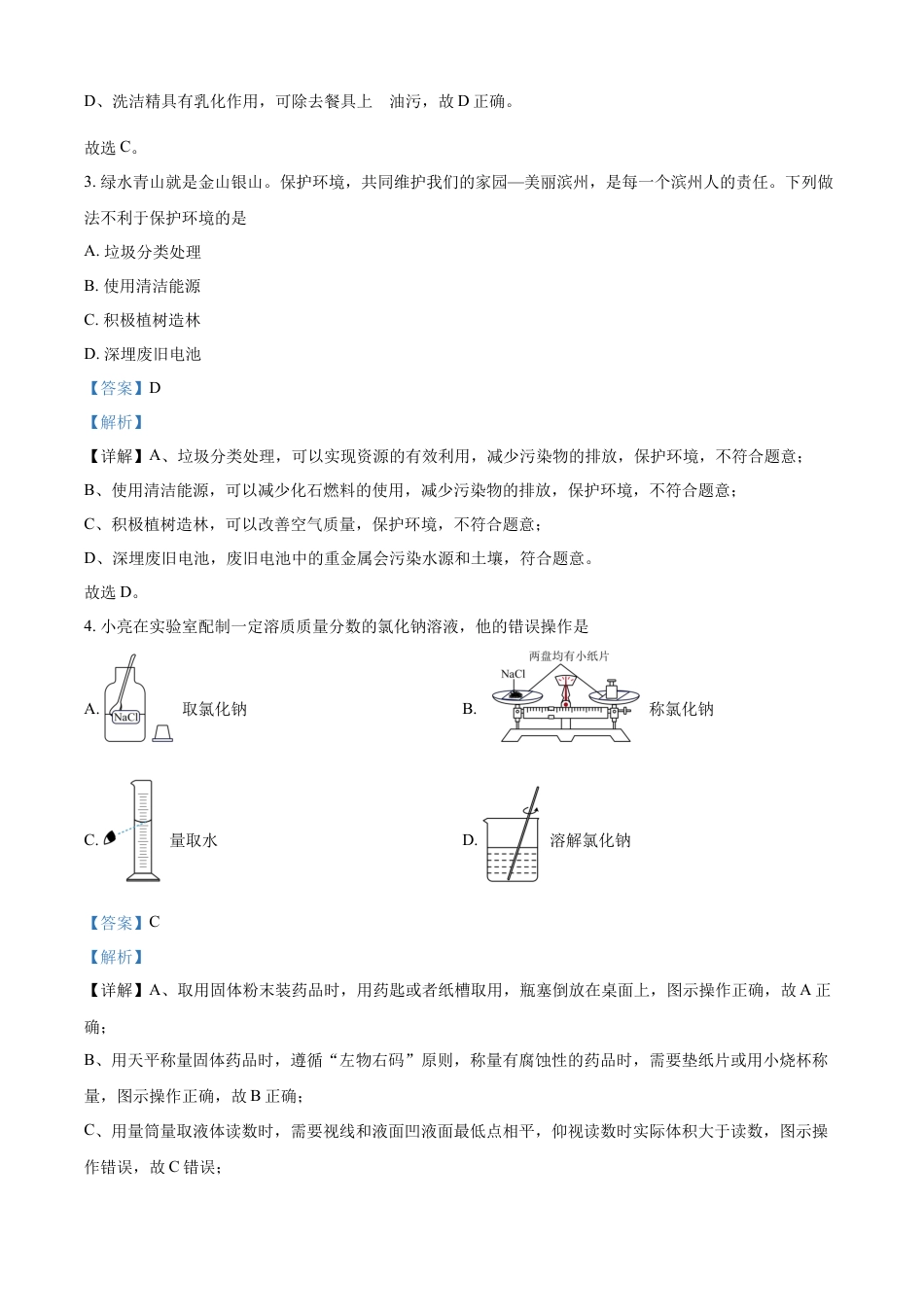 D、洗洁精具有乳化作用，可除去餐具上 油污，故 D 正确。

故选 C。

3. 绿水青山就是金山银山。保护环境，共同维护我们的家园—美丽滨州，是每一个滨州人的责任。下列做法不利于保护环境的是

A. 垃圾分类处理

B. 使用清洁能源

C. 积极植树造林

D. 深埋废旧电池

【答案】D

【解析】

【详解】A、垃圾分类处理，可以实现资源的有效利用，减少污染物的排放，保护环境，不符合题意；

B、使用清洁能源，可以减少化石燃料的使用，减少污染物的排放，保护环境，不符合题意；

C、积极植树造林，可以改善空气质量，保护环境，不符合题意；

D、深埋废旧电池，废旧电池中的重金属会污染水源和土壤，符合题意。

故选 D。

4. 小亮在实验室配制一定溶质质量分数的氯化钠溶液，他的错误操作是

A. NaCl 取氯化钠

B. 两盘均有小纸片 NaCl 称氯化钠

C. 量取水

D. 溶解氯化钠

【答案】C

【解析】

【详解】A、取用固体粉末装药品时，用药匙或者纸槽取用，瓶塞倒放在桌面上，图示操作正确，故 A 正确；

B、用天平称量固体药品时，遵循“左物右码”原则，称量有腐蚀性的药品时，需要垫纸片或用小烧杯称量，图示操作正确，故 B 正确；

C、用量筒量取液体读数时，需要视线和液面凹液面最低点相平，仰视读数时实际体积大于读数，图示操作错误，故 C 错误；